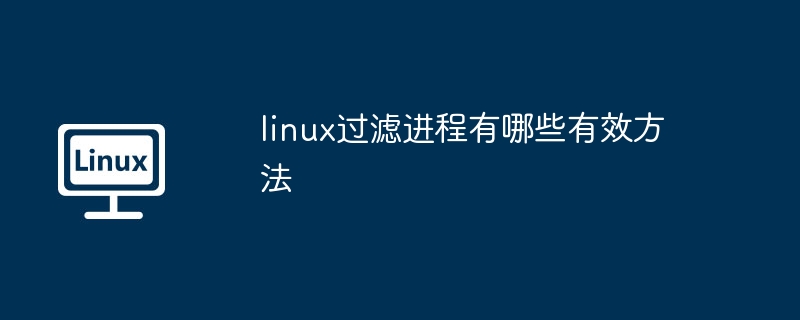 Linux

linux过滤进程有哪些有效方法